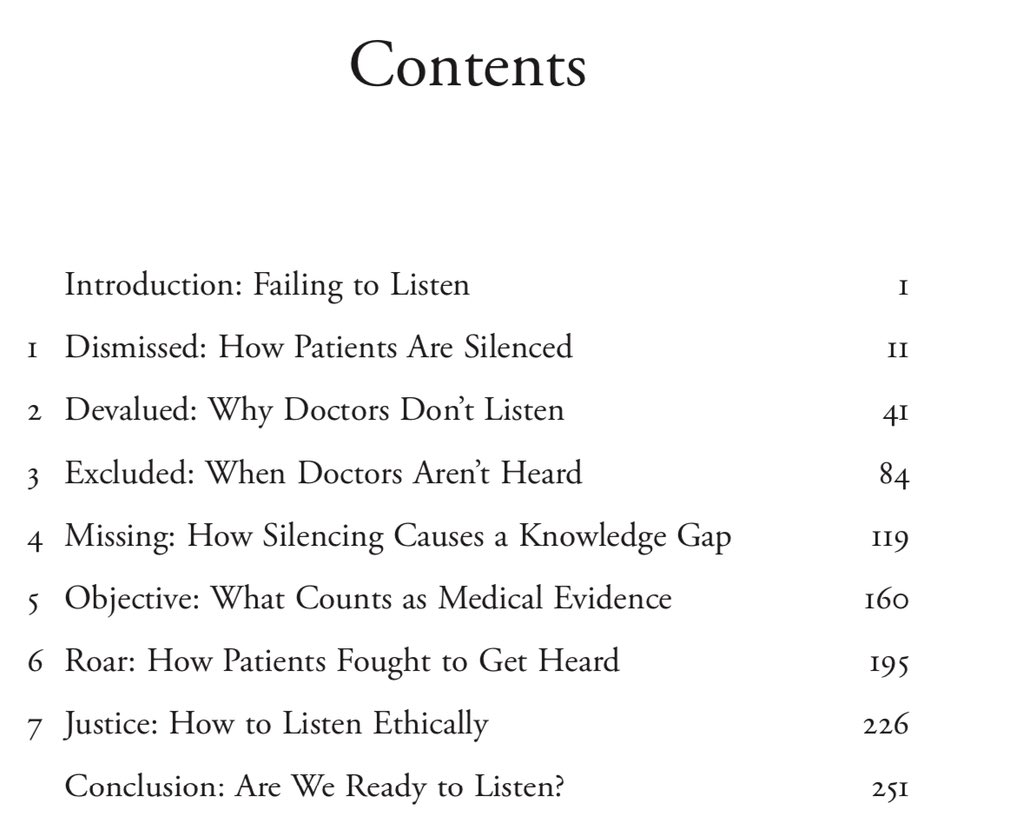 Contents

Introduction: Failing to Listen 1

1 Dismissed: How Patients Are Silenced 11

2 Devalued: Why Doctors Don't Listen 41

3 Excluded: When Doctors Aren't Heard 84

4 Missing: How Silencing Causes a Knowledge Gap 119

5 Objective: What Counts as Medical Evidence 160

6 Roar: How Patients Fought to Get Heard 195

7 Justice: How to Listen Ethically 226

Conclusion: Are We Ready to Listen? 251